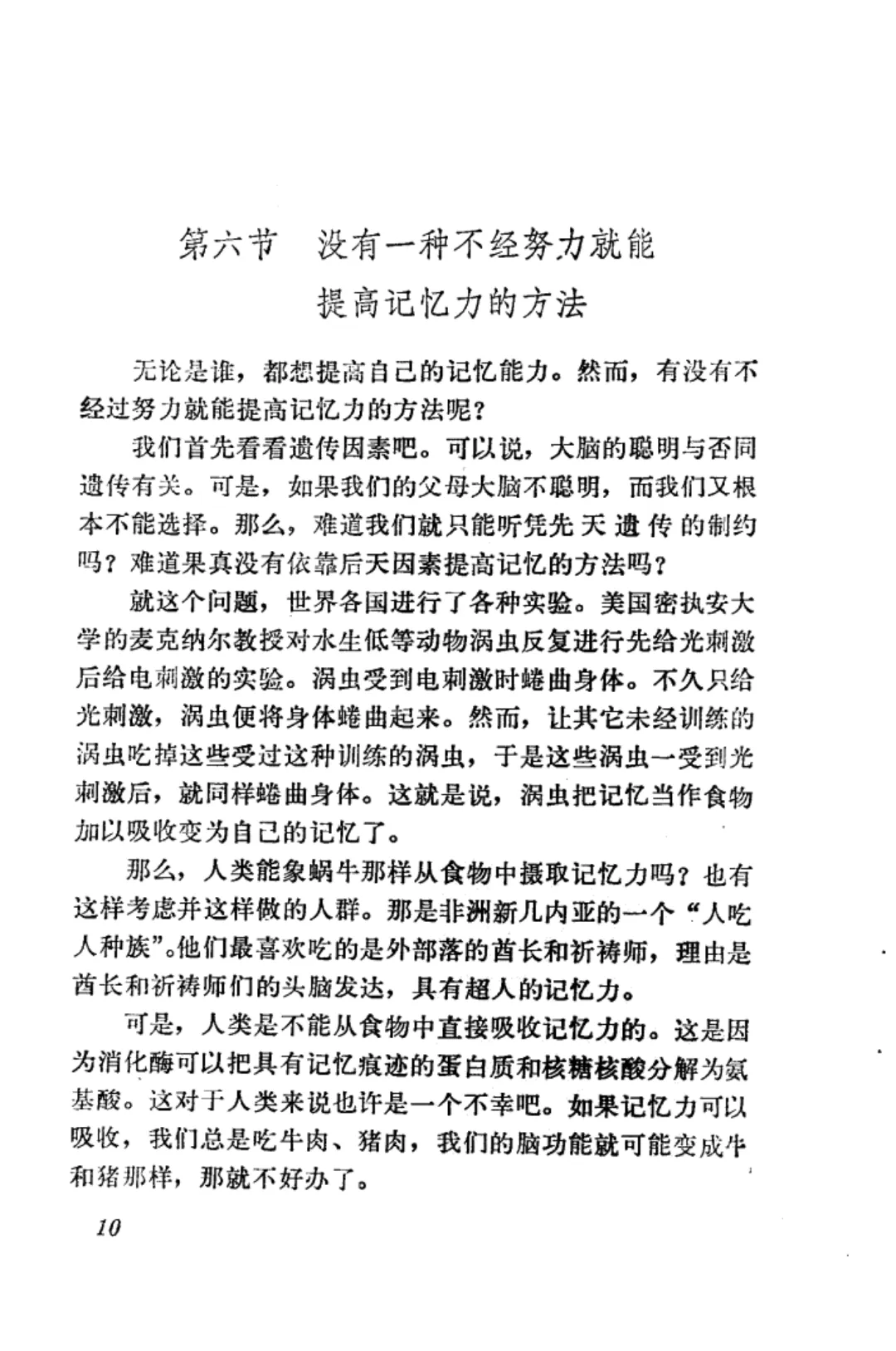 第六节　没有一种不经努力就能提高记忆力的方法

无论是谁，都想提高自己的记忆能力。然而，有没有不经过努力就能提高记忆力的方法呢？

我们首先看看遗传因素吧。可以说，大脑的聪明与否同遗传有关。可是，如果我们的父母大脑不聪明，而我们又根本不能选择。那么，难道我们就只能听凭先天遗传的制约吗？难道果真没有依靠后天因素提高记忆的方法吗？

就这个问题，世界各国进行了各种实验。美国密执安大学的麦克纳尔教授对水生低等动物涡虫反复进行先给光刺激后给电刺激的实验。涡虫受到电刺激时蜷曲身体。不久只给光刺激，涡虫便将身体蜷曲起来。然而，让其它未经训练的涡虫吃掉这些受过这种训练的涡虫，于是这些涡虫一受到光刺激后，就同样蜷曲身体。这就是说，涡虫把记忆当作食物加以吸收变为自己的记忆了。

那么，人类能象蜗牛那样从食物中摄取记忆力吗？也有这样考虑并这样做的人群。那是非洲新几内亚的一个“人吃人种族”。他们最喜欢吃的是外部落的酋长和祈祷师，理由是酋长和祈祷师们的头脑发达，具有超人的记忆力。

可是，人类是不能从食物中直接吸收记忆力的。这是因为消化酶可以把具有记忆痕迹的蛋白质和核糖核酸分解为氨基酸。这对于人类来说也许是一个不幸吧。如果记忆力可以吸收，我们总是吃牛肉、猪肉，我们的脑功能就可能变成牛和猪那样，那就不好办了。

10